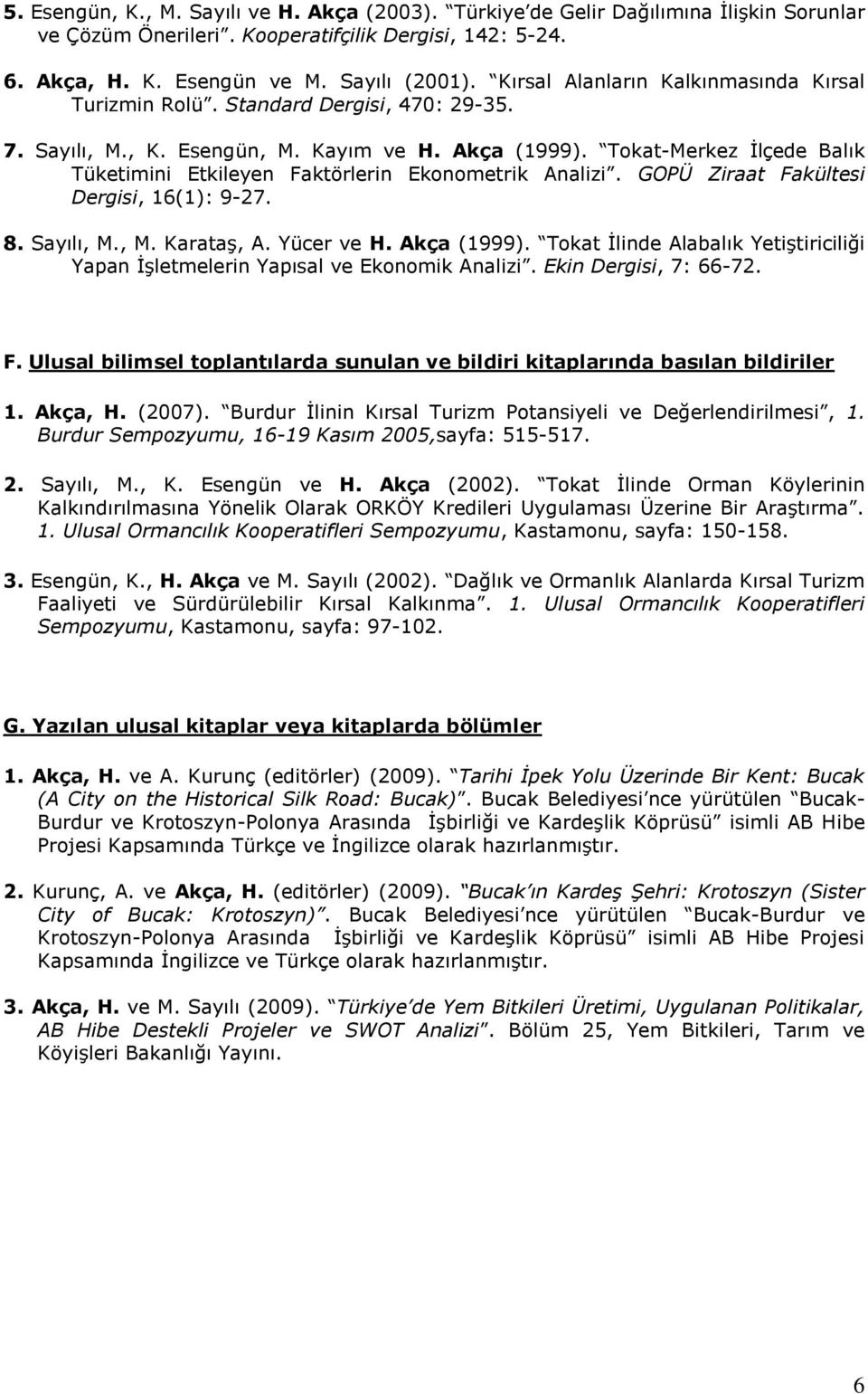 5. Esengün, K., M. Sayılı ve H. Akça (2003). "Türkiye'de Gelir Dağılımına İlişkin Sorunlar ve Çözüm Önerileri". Kooperatifçilik Dergisi, 142: 5-24.

6. Akça, H. K. Esengün ve M. Sayılı (2001). "Kırsal Alanların Kalkınmasında Kırsal Turizmin Rolü". Standard Dergisi, 470: 29-35.

7. Sayılı, M., K. Esengün, M. Kayım ve H. Akça (1999). "Tokat-Merkez İlçede Balık Tüketimini Etkileyen Faktörlerin Ekonometrik Analizi". GOPÜ Ziraat Fakültesi Dergisi, 16(1): 9-27.

8. Sayılı, M., M. Karataş, A. Yücer ve H. Akça (1999). "Tokat İlinde Alabalık Yetiştiriciliği Yapan İşletmelerin Yapısal ve Ekonomik Analizi". Ekin Dergisi, 7: 66-72.

F. Ulusal bilimsel toplantılarda sunulan ve bildiri kitaplarında basılan bildiriler

1. Akça, H. (2007). "Burdur İlinin Kırsal Turizm Potansiyeli ve Değerlendirilmesi", 1. Burdur Sempozyumu, 16-19 Kasım 2005,sayfa: 515-517.

2. Sayılı, M., K. Esengün ve H. Akça (2002). "Tokat İlinde Orman Köylerinin Kalkındırılmasına Yönelik Olarak ORKÖY Kredileri Uygulaması Üzerine Bir Araştırma". 1. Ulusal Ormancılık Kooperatifleri Sempozyumu, Kastamonu, sayfa: 150-158.

3. Esengün, K., H. Akça ve M. Sayılı (2002). "Dağlık ve Ormanlık Alanlarda Kırsal Turizm Faaliyeti ve Sürdürülebilir Kırsal Kalkınma". 1. Ulusal Ormancılık Kooperatifleri Sempozyumu, Kastamonu, sayfa: 97-102.

G. Yazılan ulusal kitaplar veya kitaplarda bölümler

1. Akça, H. ve A. Kurunç (editörler) (2009). "Tarihi İpek Yolu Üzerinde Bir Kent: Bucak (A City on the Historical Silk Road: Bucak)". Bucak Belediyesi'nce yürütülen "Bucak-Burdur ve Krotoszyn-Polonya Arasında İşbirliği ve Kardeşlik Köprüsü" isimli AB Hibe Projesi Kapsamında Türkçe ve İngilizce olarak hazırlanmıştır.

2. Kurunç, A. ve Akça, H. (editörler) (2009). "Bucak'ın Kardeş Şehri: Krotoszyn (Sister City of Bucak: Krotoszyn)". Bucak Belediyesi'nce yürütülen "Bucak-Burdur ve Krotoszyn-Polonya Arasında İşbirliği ve Kardeşlik Köprüsü" isimli AB Hibe Projesi Kapsamında İngilizce ve Türkçe olarak hazırlanmıştır.

3. Akça, H. ve M. Sayılı (2009). "Türkiye'de Yem Bitkileri Üretimi, Uygulanan Politikalar, AB Hibe Destekli Projeler ve SWOT Analizi". Bölüm 25, Yem Bitkileri, Tarım ve Köyişleri Bakanlığı Yayını.

6